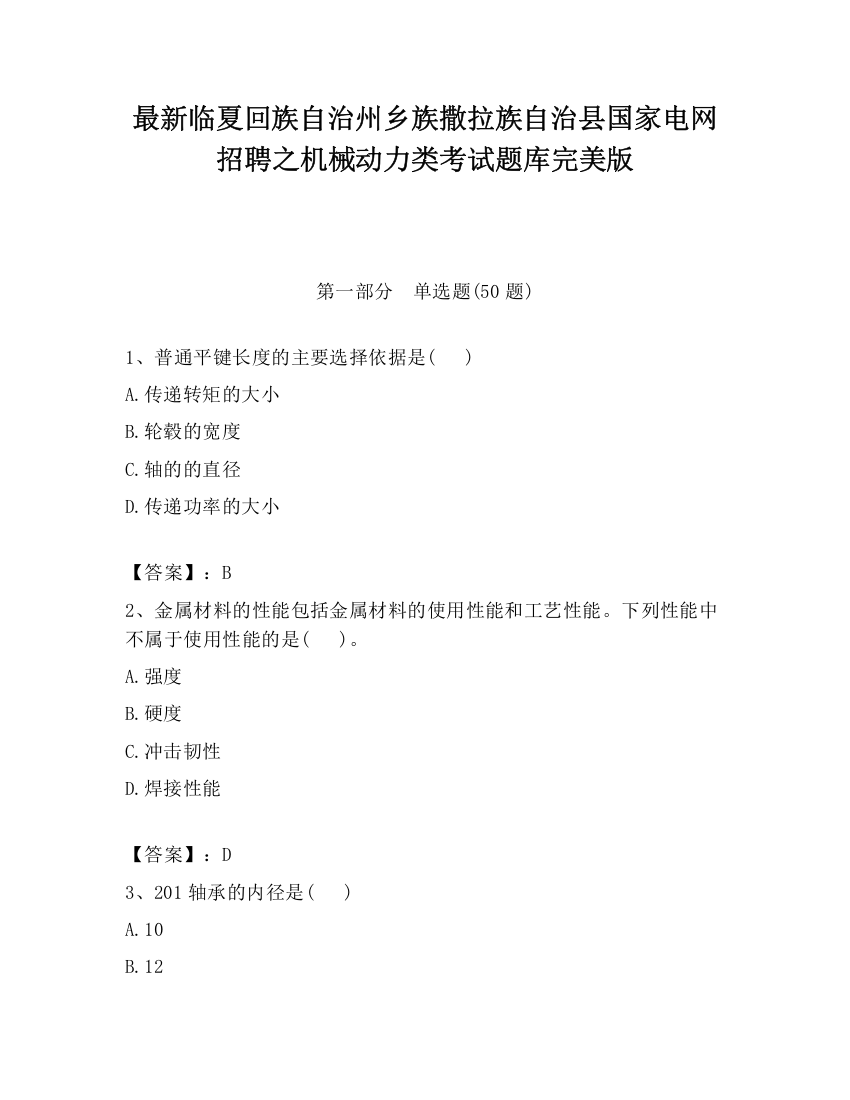 最新临夏回族自治州乡族撒拉族自治县国家电网招聘之机械动力类考试题库完美版

第一部分　单选题(50 题)

1、普通平键长度的主要选择依据是(　　)

A.传递转矩的大小

B.轮毂的宽度

C.轴的的直径

D.传递功率的大小

【答案】：B

2、金属材料的性能包括金属材料的使用性能和工艺性能。下列性能中不属于使用性能的是(　　)。

A.强度

B.硬度

C.冲击韧性

D.焊接性能

【答案】：D

3、201 轴承的内径是(　　)

A.10

B.12